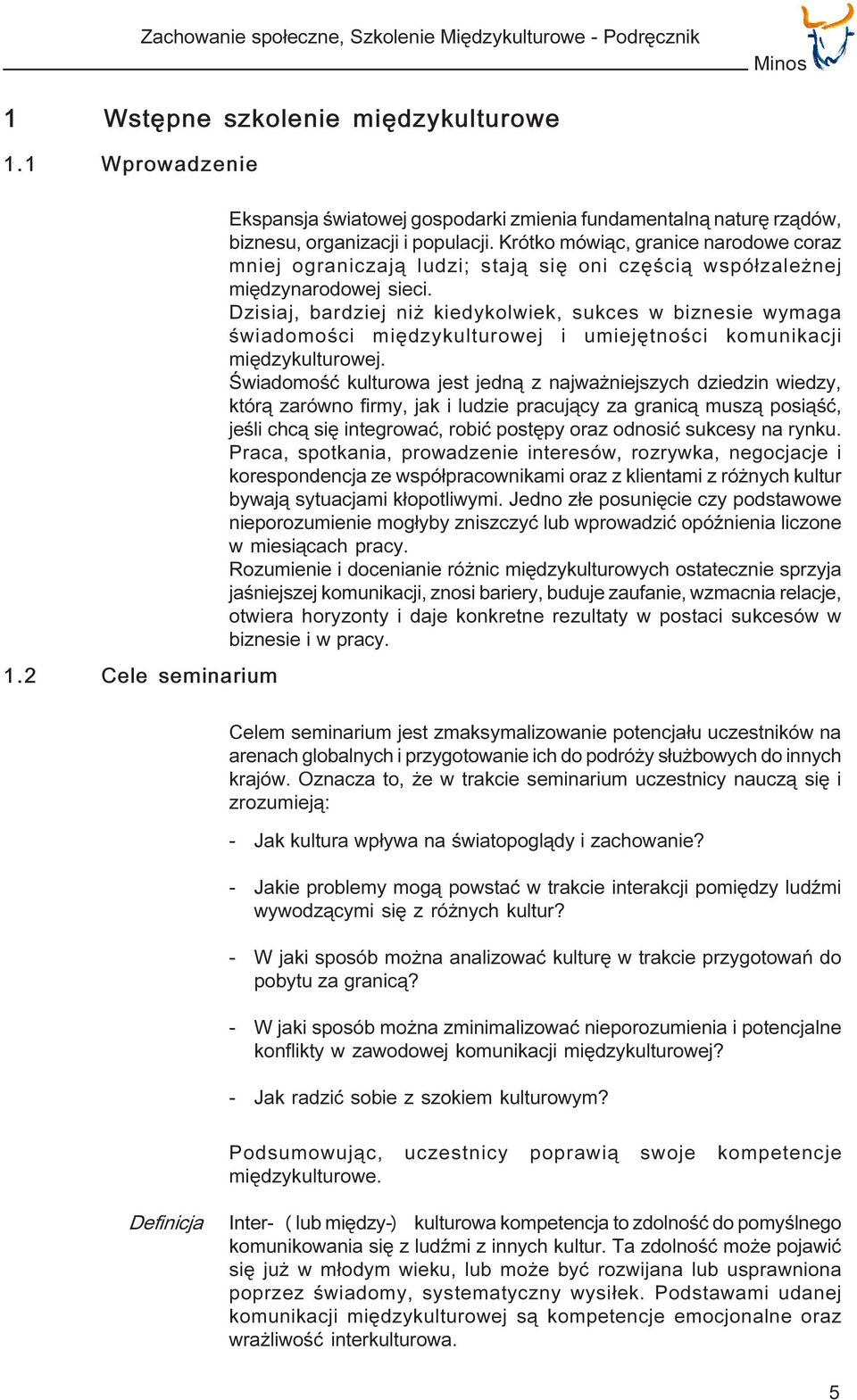 Zachowanie społeczne, Szkolenie Międzykulturowe - Podręcznik

Minos

1 Wstępne szkolenie międzykulturowe

1.1 Wprowadzenie

Ekspansja światowej gospodarki zmienia fundamentalną naturę rządów, biznesu, organizacji i populacji. Krótko mówiąc, granice narodowe coraz mniej ograniczają ludzi; stają się oni częścią współzależnej międzynarodowej sieci.
Dzisiaj, bardziej niż kiedykolwiek, sukces w biznesie wymaga świadomości międzykulturowej i umiejętności komunikacji międzykulturowej.
Świadomość kulturowa jest jedną z najważniejszych dziedzin wiedzy, którą zarówno firmy, jak i ludzie pracujący za granicą muszą posiąść, jeśli chcą się integrować, robić postępy oraz odnosić sukcesy na rynku.
Praca, spotkania, prowadzenie interesów, rozrywka, negocjacje i korespondencja ze współpracownikami oraz z klientami z różnych kultur bywają sytuacjami kłopotliwymi. Jedno złe posunięcie czy podstawowe nieporozumienie mogłyby zniszczyć lub wprowadzić opóźnienia liczone w miesiącach pracy.
Rozumienie i docenianie różnic międzykulturowych ostatecznie sprzyja jaśniejszej komunikacji, znosi bariery, buduje zaufanie, wzmacnia relacje, otwiera horyzonty i daje konkretne rezultaty w postaci sukcesów w biznesie i w pracy.

1.2 Cele seminarium

Celem seminarium jest zmaksymalizowanie potencjału uczestników na arenach globalnych i przygotowanie ich do podróży służbowych do innych krajów. Oznacza to, że w trakcie seminarium uczestnicy nauczą się i zrozumieją:

- Jak kultura wpływa na światopoglądy i zachowanie?

- Jakie problemy mogą powstać w trakcie interakcji pomiędzy ludźmi wywodzącymi się z różnych kultur?

- W jaki sposób można analizować kulturę w trakcie przygotowań do pobytu za granicą?

- W jaki sposób można zminimalizować nieporozumienia i potencjalne konflikty w zawodowej komunikacji międzykulturowej?

- Jak radzić sobie z szokiem kulturowym?

Podsumowując, uczestnicy poprawią swoje kompetencje międzykulturowe.

Definicja

Inter- ( lub między-) kulturowa kompetencja to zdolność do pomyślnego komunikowania się z ludźmi z innych kultur. Ta zdolność może pojawić się już w młodym wieku, lub może być rozwijana lub usprawniona poprzez świadomy, systematyczny wysiłek. Podstawami udanej komunikacji międzykulturowej są kompetencje emocjonalne oraz wrażliwość interkulturowa.

5